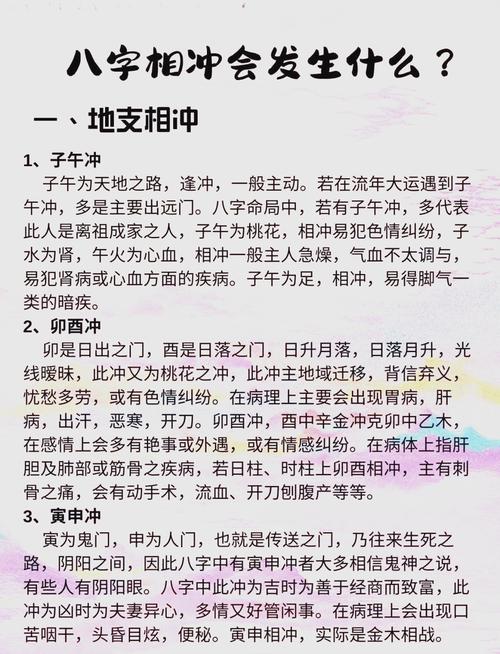 八字相冲会发生什么？

一、地支相冲

1、子午冲

子午为天地之路，逢冲，一般主动。若在流年大运遇到子午冲，多是主要出远门。八字命局中，若有子午冲，多代表此人是离祖成家之人，子午为桃花，相冲易犯色情纠纷，子水为肾，午火为心血，相冲一般主人急燥，气血不太调与，易犯肾病或心血方面的疾病。子午为足，相冲，易得脚气一类的暗疾。

2、卯酉冲

卯是日出之门，酉是日落之门，日升月落，日落月升，光线暧昧，此冲又为桃花之冲，此冲主地域迁移，背信弃义，忧愁多劳，或有色情纠纷。在病理上主要会出现胃病，肝病，出汗，恶寒，开刀。卯酉冲，酉中辛金冲克卯中乙木，在感情上会多有艳事或外遇，或有情感纠纷。在病体上指肝胆及肺部或筋骨之疾病，若日柱、时柱上卯酉相冲，主有刺骨之痛，会有动手术，流血、开刀刨腹产等等。

3、寅申冲

寅为鬼门，申为人门，也就是传送之门，乃往来生死之路，阴阳之间，因此八字中有寅申冲者大多相信鬼神之说，有些人有阴阳眼。八字中此冲为吉时为善于经商而致富，此冲为凶时为夫妻异心，多情又好管闲事。在病理上会出现口苦咽干，头昏目炫，便秘。寅申相冲，实际是金木相战。